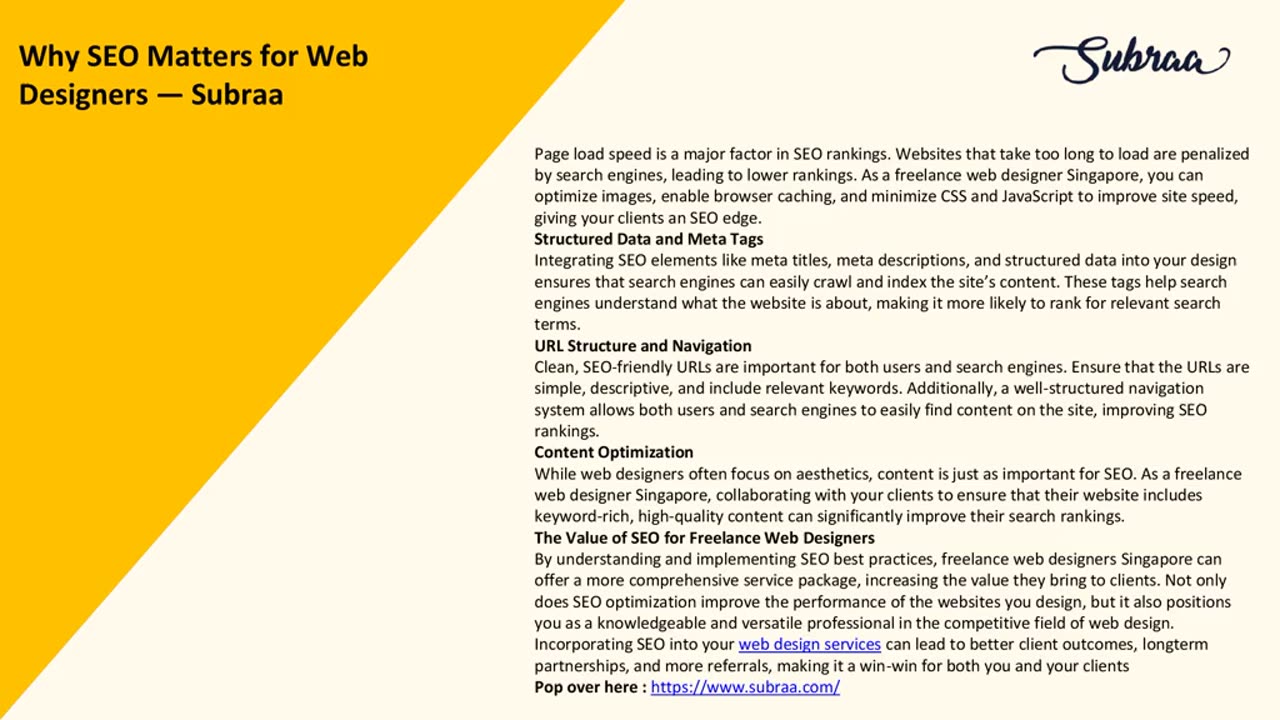 Why SEO Matters for Web Designers — Subraa

Subraa

Page load speed is a major factor in SEO rankings. Websites that take too long to load are penalized by search engines, leading to lower rankings. As a freelance web designer Singapore, you can optimize images, enable browser caching, and minimize CSS and JavaScript to improve site speed, giving your clients an SEO edge.

Structured Data and Meta Tags

Integrating SEO elements like meta titles, meta descriptions, and structured data into your design ensures that search engines can easily crawl and index the site's content. These tags help search engines understand what the website is about, making it more likely to rank for relevant search terms.

URL Structure and Navigation

Clean, SEO-friendly URLs are important for both users and search engines. Ensure that the URLs are simple, descriptive, and include relevant keywords. Additionally, a well-structured navigation system allows both users and search engines to easily find content on the site, improving SEO rankings.

Content Optimization

While web designers often focus on aesthetics, content is just as important for SEO. As a freelance web designer Singapore, collaborating with your clients to ensure that their website includes keyword-rich, high-quality content can significantly improve their search rankings.

The Value of SEO for Freelance Web Designers

By understanding and implementing SEO best practices, freelance web designers Singapore can offer a more comprehensive service package, increasing the value they bring to clients. Not only does SEO optimization improve the performance of the websites you design, but it also positions you as a knowledgeable and versatile professional in the competitive field of web design. Incorporating SEO into your web design services can lead to better client outcomes, longterm partnerships, and more referrals, making it a win-win for both you and your clients

Pop over here : https://www.subraa.com/